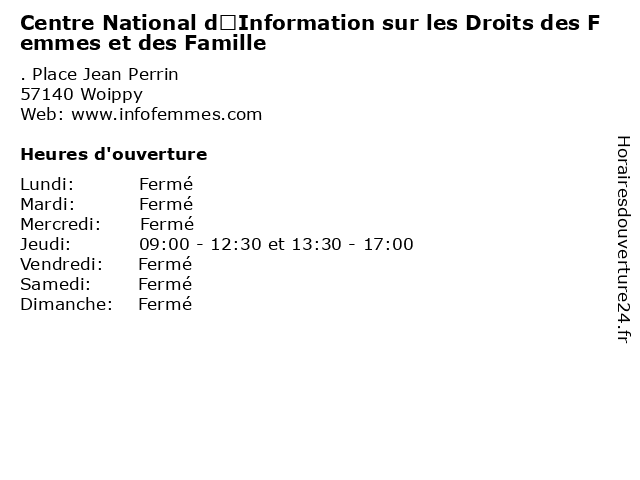 Centre National d□Information sur les Droits des Femmes et des Famille

. Place Jean Perrin
57140 Woippy
Web: www.infofemmes.com

Heures d'ouverture

Lundi: Fermé
Mardi: Fermé
Mercredi: Fermé
Jeudi: 09:00 - 12:30 et 13:30 - 17:00
Vendredi: Fermé
Samedi: Fermé
Dimanche: Fermé

Horairesdouverture24.fr